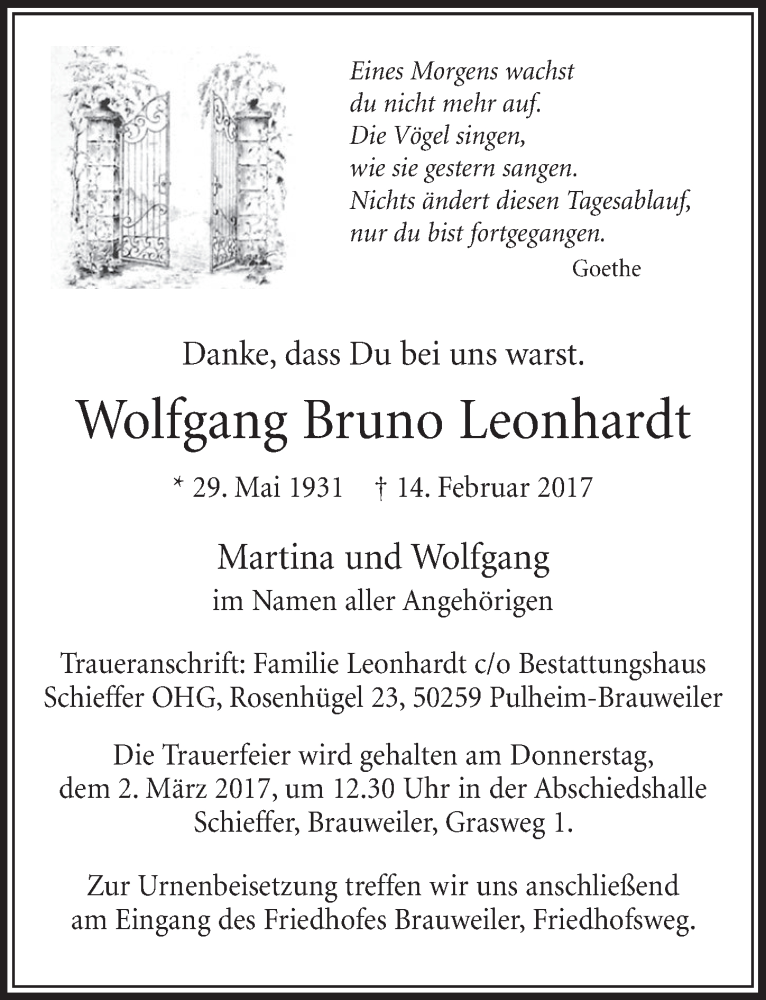 Eines Morgens wachst
du nicht mehr auf.
Die Vögel singen,
wie sie gestern sangen.
Nichts ändert diesen Tagesablauf,
nur du bist fortgegangen.
Goethe

Danke, dass Du bei uns warst.

Wolfgang Bruno Leonhardt

* 29. Mai 1931 † 14. Februar 2017

Martina und Wolfgang
im Namen aller Angehörigen

Traueranschrift: Familie Leonhardt c/o Bestattungshaus Schieffer OHG, Rosenhügel 23, 50259 Pulheim-Brauweiler

Die Trauerfeier wird gehalten am Donnerstag, dem 2. März 2017, um 12.30 Uhr in der Abschiedshalle Schieffer, Brauweiler, Grasweg 1.

Zur Urnenbeisetzung treffen wir uns anschließend am Eingang des Friedhofes Brauweiler, Friedhofsweg.